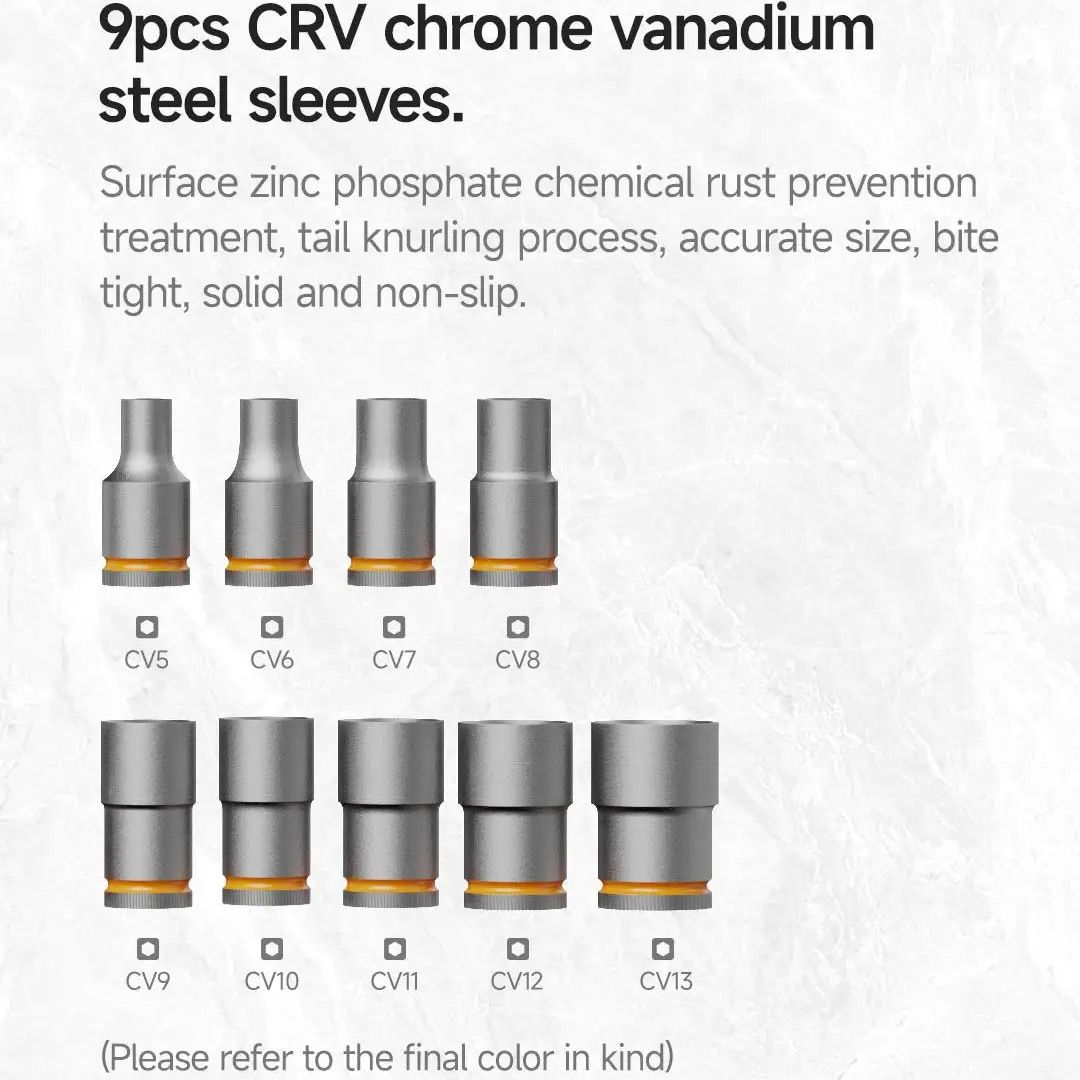 9pcs CRV chrome vanadium steel sleeves.

Surface zinc phosphate chemical rust prevention treatment, tail knurling process, accurate size, bite tight, solid and non-slip.

CV5
CV6
CV7
CV8

CV9
CV10
CV11
CV12
CV13

(Please refer to the final color in kind)